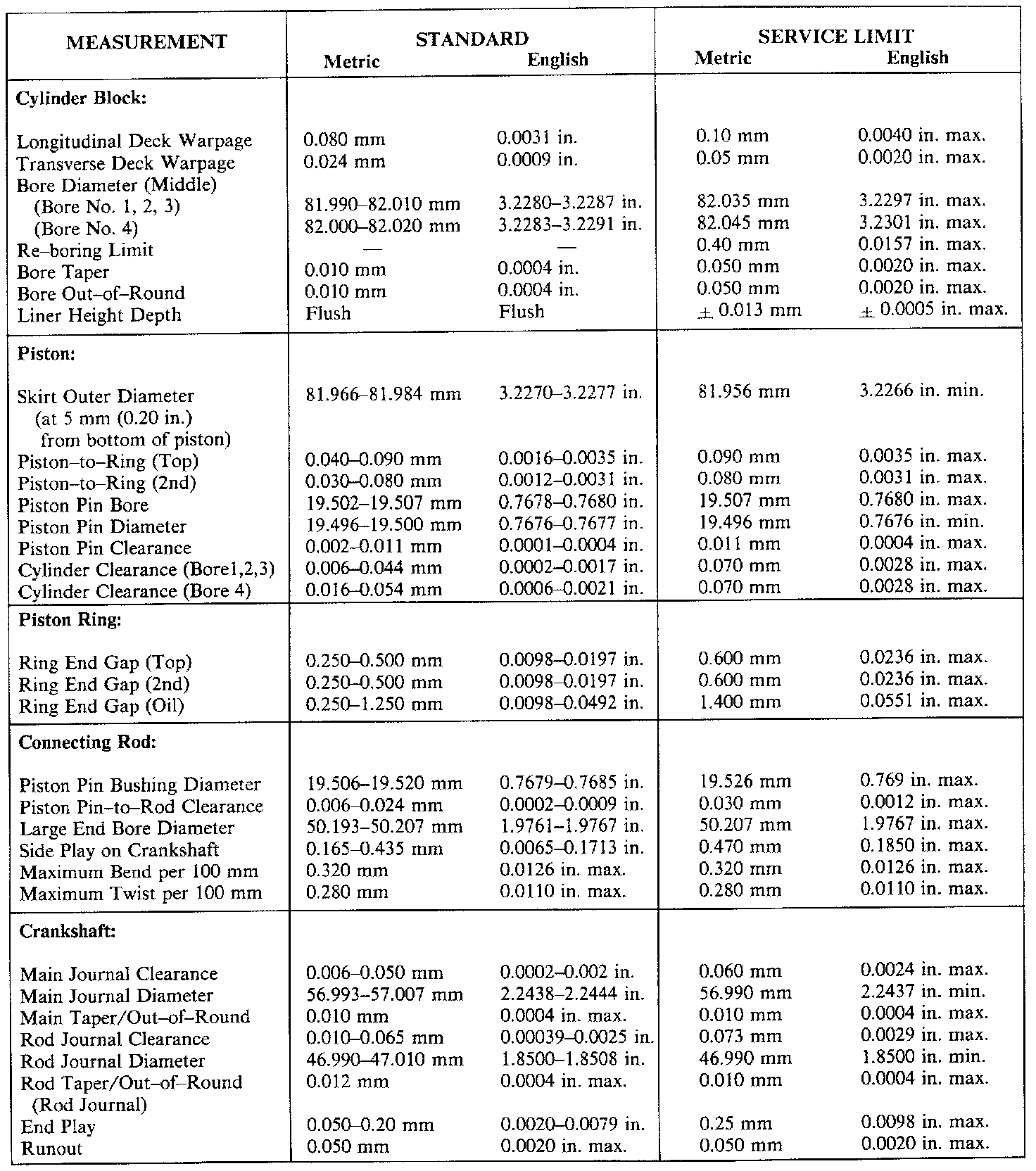 | MEASUREMENT | STANDARD Metric | STANDARD English | SERVICE LIMIT Metric | SERVICE LIMIT English |
|---|---|---|---|---|
| **Cylinder Block:** | | | | |
| Longitudinal Deck Warpage | 0.080 mm | 0.0031 in. | 0.10 mm | 0.0040 in. max. |
| Transverse Deck Warpage | 0.024 mm | 0.0009 in. | 0.05 mm | 0.0020 in. max. |
| Bore Diameter (Middle) | | | | |
| (Bore No. 1, 2, 3) | 81.990–82.010 mm | 3.2280–3.2287 in. | 82.035 mm | 3.2297 in. max. |
| (Bore No. 4) | 82.000–82.020 mm | 3.2283–3.2291 in. | 82.045 mm | 3.2301 in. max. |
| Re–boring Limit | — | — | 0.40 mm | 0.0157 in. max. |
| Bore Taper | 0.010 mm | 0.0004 in. | 0.050 mm | 0.0020 in. max. |
| Bore Out–of–Round | 0.010 mm | 0.0004 in. | 0.050 mm | 0.0020 in. max. |
| Liner Height Depth | Flush | Flush | ± 0.013 mm | ± 0.0005 in. max. |
| **Piston:** | | | | |
| Skirt Outer Diameter (at 5 mm (0.20 in.) from bottom of piston) | 81.966–81.984 mm | 3.2270–3.2277 in. | 81.956 mm | 3.2266 in. min. |
| Piston–to–Ring (Top) | 0.040–0.090 mm | 0.0016–0.0035 in. | 0.090 mm | 0.0035 in. max. |
| Piston–to–Ring (2nd) | 0.030–0.080 mm | 0.0012–0.0031 in. | 0.080 mm | 0.0031 in. max. |
| Piston Pin Bore | 19.502–19.507 mm | 0.7678–0.7680 in. | 19.507 mm | 0.7680 in. max. |
| Piston Pin Diameter | 19.496–19.500 mm | 0.7676–0.7677 in. | 19.496 mm | 0.7676 in. min. |
| Piston Pin Clearance | 0.002–0.011 mm | 0.0001–0.0004 in. | 0.011 mm | 0.0004 in. max. |
| Cylinder Clearance (Bore1,2,3) | 0.006–0.044 mm | 0.0002–0.0017 in. | 0.070 mm | 0.0028 in. max. |
| Cylinder Clearance (Bore 4) | 0.016–0.054 mm | 0.0006–0.0021 in. | 0.070 mm | 0.0028 in. max. |
| **Piston Ring:** | | | | |
| Ring End Gap (Top) | 0.250–0.500 mm | 0.0098–0.0197 in. | 0.600 mm | 0.0236 in. max. |
| Ring End Gap (2nd) | 0.250–0.500 mm | 0.0098–0.0197 in. | 0.600 mm | 0.0236 in. max. |
| Ring End Gap (Oil) | 0.250–1.250 mm | 0.0098–0.0492 in. | 1.400 mm | 0.0551 in. max. |
| **Connecting Rod:** | | | | |
| Piston Pin Bushing Diameter | 19.506–19.520 mm | 0.7679–0.7685 in. | 19.526 mm | 0.769 in. max. |
| Piston Pin–to–Rod Clearance | 0.006–0.024 mm | 0.0002–0.0009 in. | 0.030 mm | 0.0012 in. max. |
| Large End Bore Diameter | 50.193–50.207 mm | 1.9761–1.9767 in. | 50.207 mm | 1.9767 in. max. |
| Side Play on Crankshaft | 0.165–0.435 mm | 0.0065–0.1713 in. | 0.470 mm | 0.1850 in. max. |
| Maximum Bend per 100 mm | 0.320 mm | 0.0126 in. max. | 0.320 mm | 0.0126 in. max. |
| Maximum Twist per 100 mm | 0.280 mm | 0.0110 in. max. | 0.280 mm | 0.0110 in. max. |
| **Crankshaft:** | | | | |
| Main Journal Clearance | 0.006–0.050 mm | 0.0002–0.002 in. | 0.060 mm | 0.0024 in. max. |
| Main Journal Diameter | 56.993–57.007 mm | 2.2438–2.2444 in. | 56.990 mm | 2.2437 in. min. |
| Main Taper/Out–of–Round | 0.010 mm | 0.0004 in. max. | 0.010 mm | 0.0004 in. max. |
| Rod Journal Clearance | 0.010–0.065 mm | 0.00039–0.0025 in. | 0.073 mm | 0.0029 in. max. |
| Rod Journal Diameter | 46.990–47.010 mm | 1.8500–1.8508 in. | 46.990 mm | 1.8500 in. min. |
| Rod Taper/Out–of–Round (Rod Journal) | 0.012 mm | 0.0004 in. max. | 0.010 mm | 0.0004 in. max. |
| End Play | 0.050–0.20 mm | 0.0020–0.0079 in. | 0.25 mm | 0.0098 in. max. |
| Runout | 0.050 mm | 0.0020 in. max. | 0.050 mm | 0.0020 in. max. |